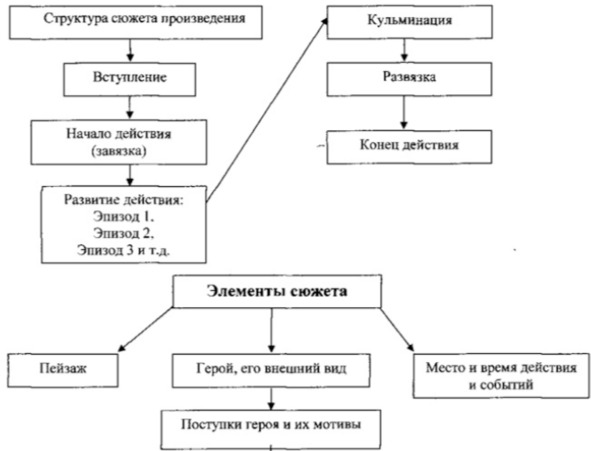 Структура сюжета произведения

Вступление

Начало действия (завязка)

Развитие действия:
Эпизод 1.
Эпизод 2.
Эпизод 3 и т.д.

Кульминация

Развязка

Конец действия

Элементы сюжета

Пейзаж

Герой, его внешний вид

Место и время действия и событий

Поступки героя и их мотивы